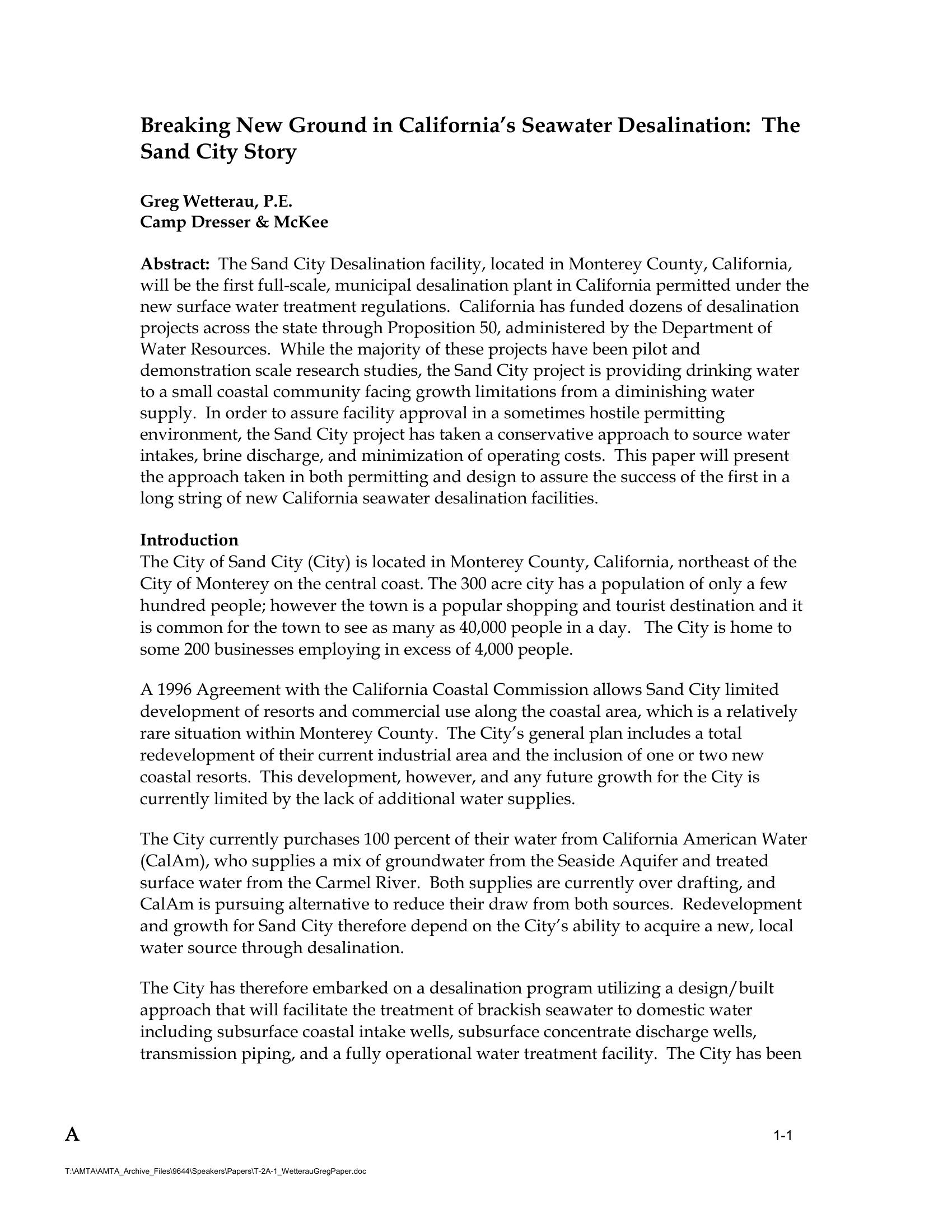 Breaking New Ground in California's Seawater Desalination: The Sand City Story

Greg Wetterau, P.E.
Camp Dresser & McKee

Abstract: The Sand City Desalination facility, located in Monterey County, California, will be the first full-scale, municipal desalination plant in California permitted under the new surface water treatment regulations. California has funded dozens of desalination projects across the state through Proposition 50, administered by the Department of Water Resources. While the majority of these projects have been pilot and demonstration scale research studies, the Sand City project is providing drinking water to a small coastal community facing growth limitations from a diminishing water supply. In order to assure facility approval in a sometimes hostile permitting environment, the Sand City project has taken a conservative approach to source water intakes, brine discharge, and minimization of operating costs. This paper will present the approach taken in both permitting and design to assure the success of the first in a long string of new California seawater desalination facilities.

Introduction
The City of Sand City (City) is located in Monterey County, California, northeast of the City of Monterey on the central coast. The 300 acre city has a population of only a few hundred people; however the town is a popular shopping and tourist destination and it is common for the town to see as many as 40,000 people in a day. The City is home to some 200 businesses employing in excess of 4,000 people.

A 1996 Agreement with the California Coastal Commission allows Sand City limited development of resorts and commercial use along the coastal area, which is a relatively rare situation within Monterey County. The City's general plan includes a total redevelopment of their current industrial area and the inclusion of one or two new coastal resorts. This development, however, and any future growth for the City is currently limited by the lack of additional water supplies.

The City currently purchases 100 percent of their water from California American Water (CalAm), who supplies a mix of groundwater from the Seaside Aquifer and treated surface water from the Carmel River. Both supplies are currently over drafting, and CalAm is pursuing alternative to reduce their draw from both sources. Redevelopment and growth for Sand City therefore depend on the City's ability to acquire a new, local water source through desalination.

The City has therefore embarked on a desalination program utilizing a design/built approach that will facilitate the treatment of brackish seawater to domestic water including subsurface coastal intake wells, subsurface concentrate discharge wells, transmission piping, and a fully operational water treatment facility. The City has been

A

1-1

T:\AMTA\AMTA_Archive_Files\9644\Speakers\Papers\T-2A-1_WetterauGregPaper.doc